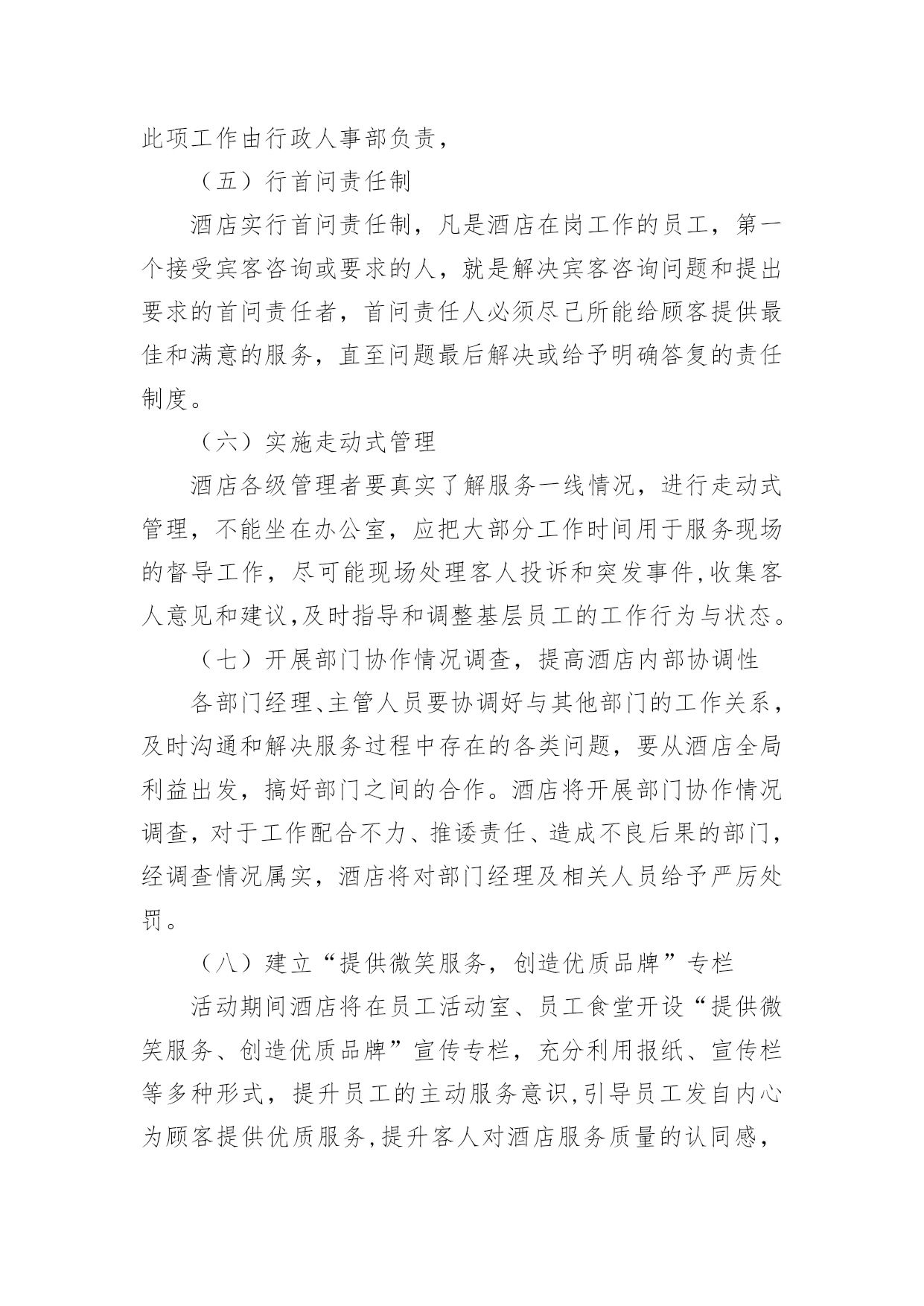 此项工作由行政人事部负责，

（五）行首问责任制

酒店实行首问责任制，凡是酒店在岗工作的员工，第一个接受宾客咨询或要求的人，就是解决宾客咨询问题和提出要求的首问责任者，首问责任人必须尽己所能给顾客提供最佳和满意的服务，直至问题最后解决或给予明确答复的责任制度。

（六）实施走动式管理

酒店各级管理者要真实了解服务一线情况，进行走动式管理，不能坐在办公室，应把大部分工作时间用于服务现场的督导工作，尽可能现场处理客人投诉和突发事件,收集客人意见和建议,及时指导和调整基层员工的工作行为与状态。

（七）开展部门协作情况调查，提高酒店内部协调性

各部门经理、主管人员要协调好与其他部门的工作关系，及时沟通和解决服务过程中存在的各类问题，要从酒店全局利益出发，搞好部门之间的合作。酒店将开展部门协作情况调查，对于工作配合不力、推诿责任、造成不良后果的部门，经调查情况属实，酒店将对部门经理及相关人员给予严厉处罚。

（八）建立“提供微笑服务，创造优质品牌”专栏

活动期间酒店将在员工活动室、员工食堂开设“提供微笑服务、创造优质品牌”宣传专栏，充分利用报纸、宣传栏等多种形式，提升员工的主动服务意识,引导员工发自内心为顾客提供优质服务,提升客人对酒店服务质量的认同感，